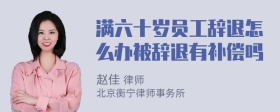 满六十岁员工辞退怎么办被辞退有补偿吗

赵佳 律师
北京衡宁律师事务所